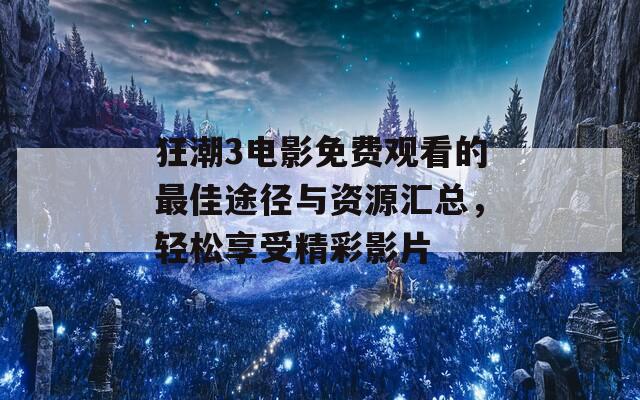 狂潮3电影免费观看的最佳途径与资源汇总，轻松享受精彩影片